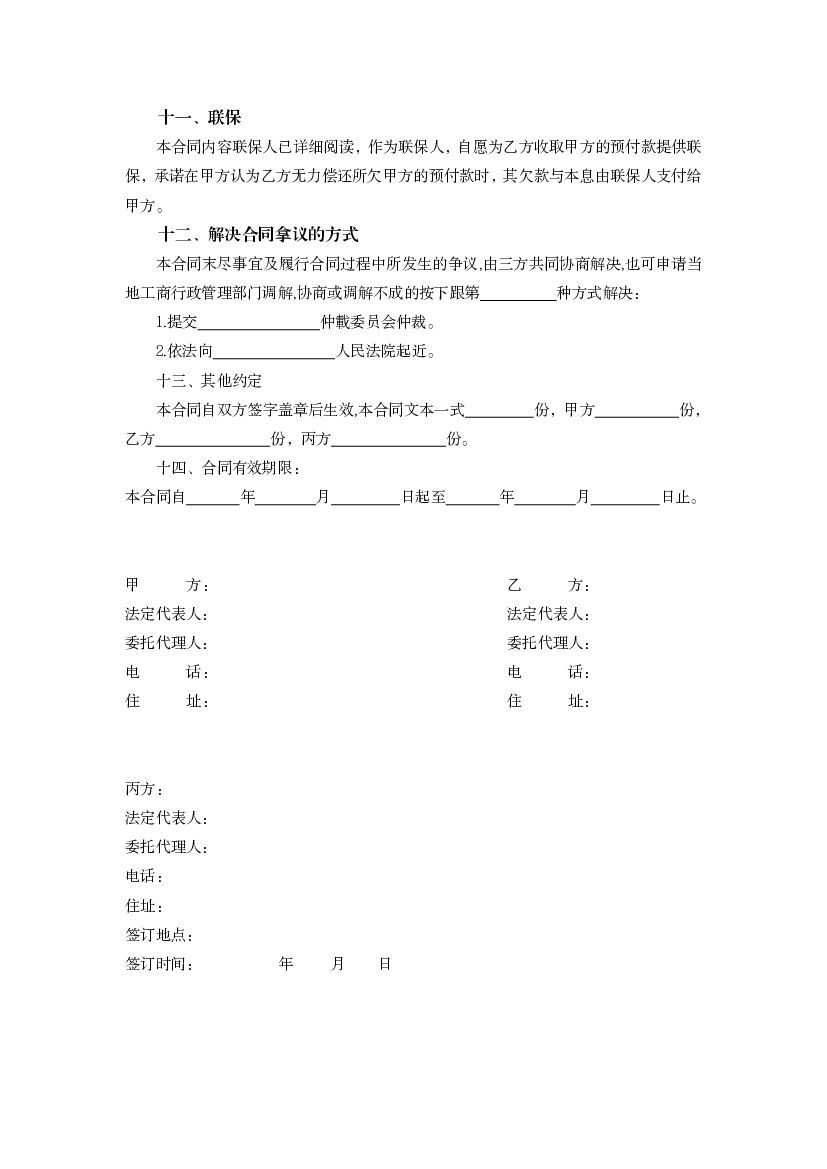 十一、联保

本合同内容联保人已详细阅读，作为联保人，自愿为乙方收取甲方的预付款提供联保，承诺在甲方认为乙方无力偿还所欠甲方的预付款时，其欠款与本息由联保人支付给甲方。

十二、解决合同拿议的方式

本合同末尽事宜及履行合同过程中所发生的争议,由三方共同协商解决,也可申请当地工商行政管理部门调解,协商或调解不成的按下跟第__________种方式解决：

1.提交________________仲戴委员会仲裁。

2.依法向________________人民法院起近。

十三、其他约定

本合同自双方签字盖章后生效,本合同文本一式_________份，甲方___________份，乙方_______________份，丙方_______________份。

十四、合同有效期限：

本合同自_______年________月_________日起至_______年________月_________日止。

甲　　方：

法定代表人：

委托代理人：

电　　话：

住　　址：

乙　　方：

法定代表人：

委托代理人：

电　　话：

住　　址：

丙方：

法定代表人：

委托代理人：

电话：

住址：

签订地点：

签订时间：　　　年　　月　　日